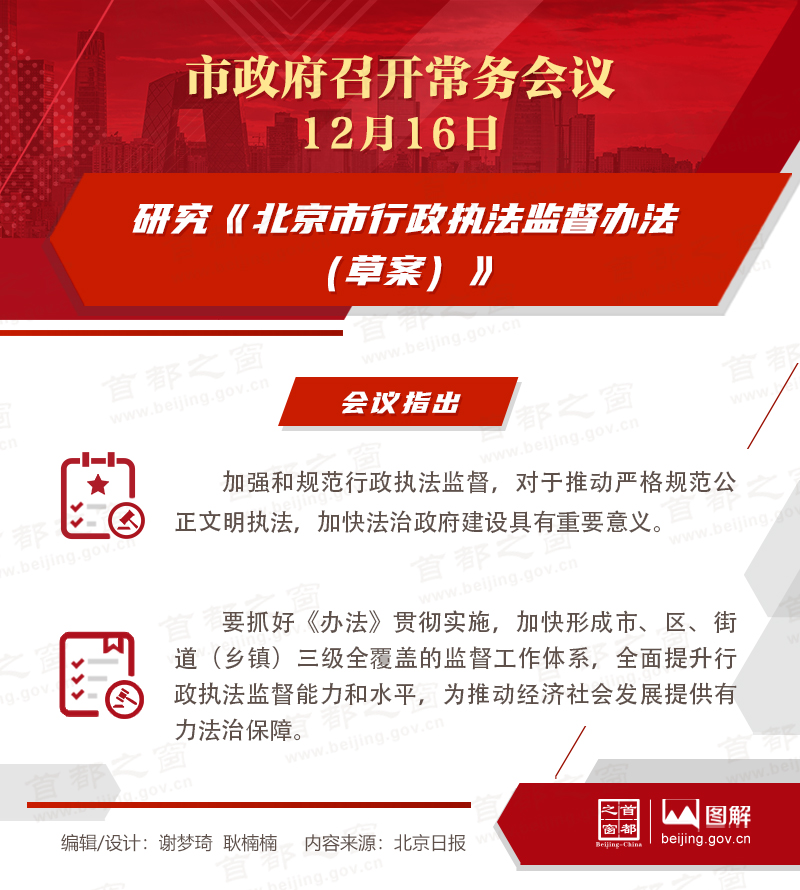 市政府召开常务会议
12月16日

研究《北京市行政执法监督办法（草案）》

会议指出

加强和规范行政执法监督，对于推动严格规范公正文明执法，加快法治政府建设具有重要意义。

要抓好《办法》贯彻实施，加快形成市、区、街道（乡镇）三级全覆盖的监督工作体系，全面提升行政执法监督能力和水平，为推动经济社会发展提供有力法治保障。

编辑/设计：谢梦琦 耿楠楠 内容来源：北京日报

首都之窗 Beijing-China
图解
beijing.gov.cn

首都之窗 www.beijing.gov.cn